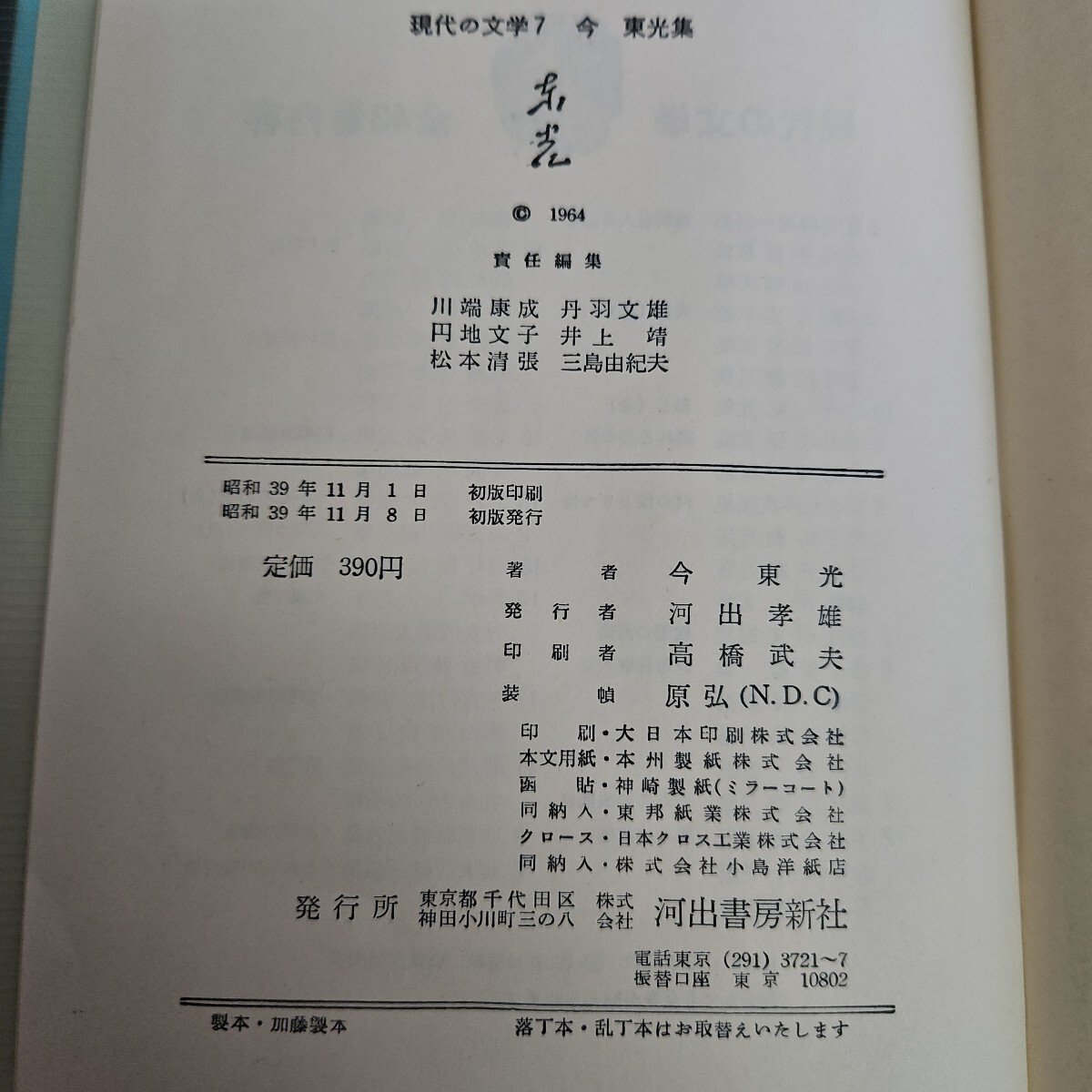 現代の文学7 今 東光集

東光

© 1964

責任編集

川端康成 丹羽文雄
円地文子 井上 靖
松本清張 三島由紀夫

昭和39年11月1日 初版印刷
昭和39年11月8日 初版発行

定価 390円

著者 今 東光
発行者 河出孝雄
印刷者 高橋武夫
装幀 原弘(N.D.C)

印刷・大日本印刷株式会社
本文用紙・本州製紙株式会社
函貼・神崎製紙(ミラーコート)
同納入・東邦紙業株式会社
クロース・日本クロス工業株式会社
同納入・株式会社小島洋紙店

発行所 東京都千代田区神田小川町三の八 株式会社 河出書房新社

電話東京(291)3721~7
振替口座 東京 10802

製本・加藤製本

落丁本・乱丁本はお取替えいたします